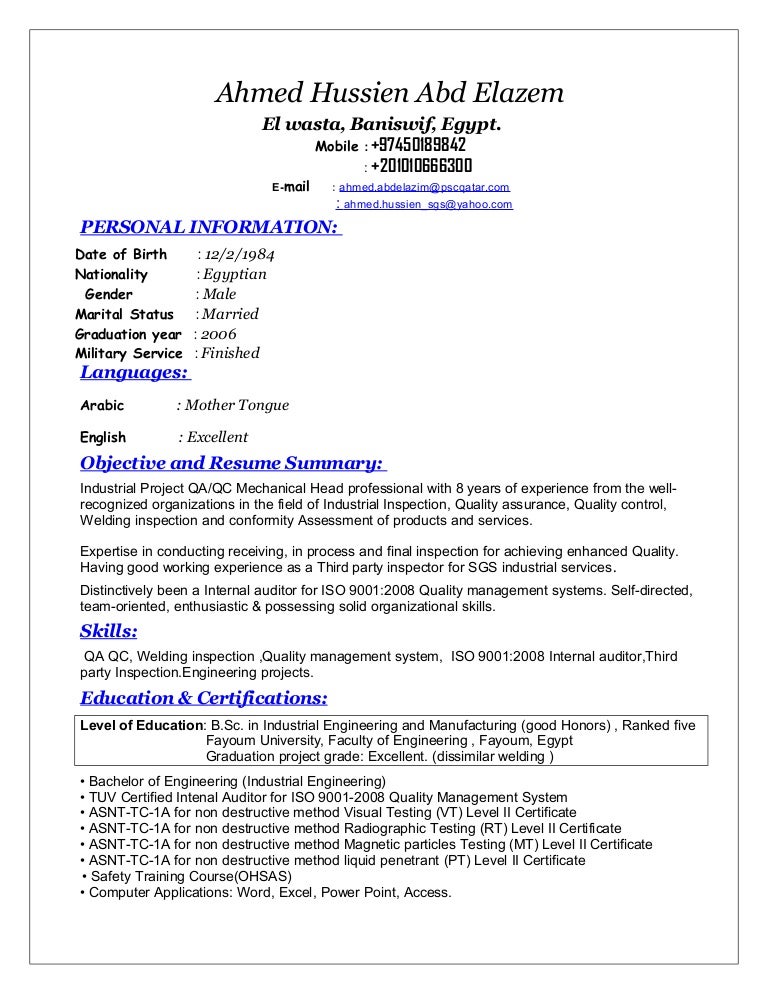 Ahmed Hussien Abd Elazem

El wasta, Baniswif, Egypt.

Mobile : +97450189842

: +201010666300

E-mail : ahmed.abdelazim@pscqatar.com

: ahmed.hussien_sgs@yahoo.com

PERSONAL INFORMATION:

Date of Birth : 12/2/1984
Nationality : Egyptian
Gender : Male
Marital Status : Married
Graduation year : 2006
Military Service : Finished

Languages:

Arabic : Mother Tongue

English : Excellent

Objective and Resume Summary:

Industrial Project QA/QC Mechanical Head professional with 8 years of experience from the well-recognized organizations in the field of Industrial Inspection, Quality assurance, Quality control, Welding inspection and conformity Assessment of products and services.

Expertise in conducting receiving, in process and final inspection for achieving enhanced Quality. Having good working experience as a Third party inspector for SGS industrial services.

Distinctively been a Internal auditor for ISO 9001:2008 Quality management systems. Self-directed, team-oriented, enthusiastic & possessing solid organizational skills.

Skills:

QA QC, Welding inspection ,Quality management system, ISO 9001:2008 Internal auditor,Third party Inspection.Engineering projects.

Education & Certifications:

Level of Education: B.Sc. in Industrial Engineering and Manufacturing (good Honors) , Ranked five
Fayoum University, Faculty of Engineering , Fayoum, Egypt
Graduation project grade: Excellent. (dissimilar welding )

• Bachelor of Engineering (Industrial Engineering)
• TUV Certified Intenal Auditor for ISO 9001-2008 Quality Management System
• ASNT-TC-1A for non destructive method Visual Testing (VT) Level II Certificate
• ASNT-TC-1A for non destructive method Radiographic Testing (RT) Level II Certificate
• ASNT-TC-1A for non destructive method Magnetic particles Testing (MT) Level II Certificate
• ASNT-TC-1A for non destructive method liquid penetrant (PT) Level II Certificate
• Safety Training Course(OHSAS)
• Computer Applications: Word, Excel, Power Point, Access.